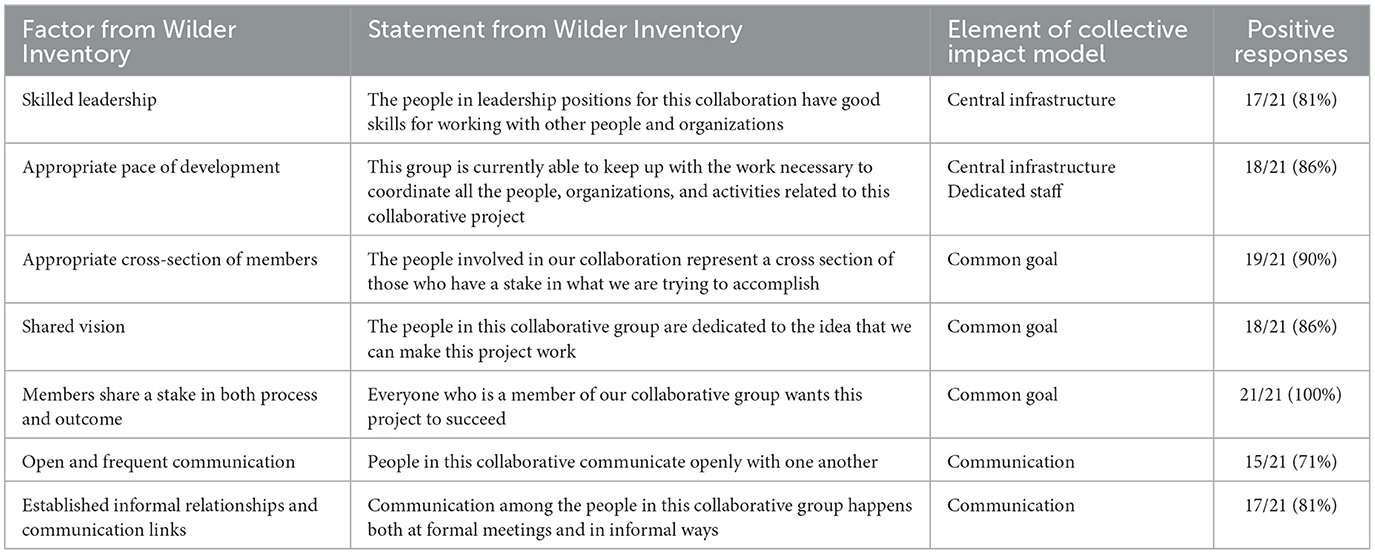 | Factor from Wilder Inventory | Statement from Wilder Inventory | Element of collective impact model | Positive responses |
|---|---|---|---|
| Skilled leadership | The people in leadership positions for this collaboration have good skills for working with other people and organizations | Central infrastructure | 17/21 (81%) |
| Appropriate pace of development | This group is currently able to keep up with the work necessary to coordinate all the people, organizations, and activities related to this collaborative project | Central infrastructure Dedicated staff | 18/21 (86%) |
| Appropriate cross-section of members | The people involved in our collaboration represent a cross section of those who have a stake in what we are trying to accomplish | Common goal | 19/21 (90%) |
| Shared vision | The people in this collaborative group are dedicated to the idea that we can make this project work | Common goal | 18/21 (86%) |
| Members share a stake in both process and outcome | Everyone who is a member of our collaborative group wants this project to succeed | Common goal | 21/21 (100%) |
| Open and frequent communication | People in this collaborative communicate openly with one another | Communication | 15/21 (71%) |
| Established informal relationships and communication links | Communication among the people in this collaborative group happens both at formal meetings and in informal ways | Communication | 17/21 (81%) |